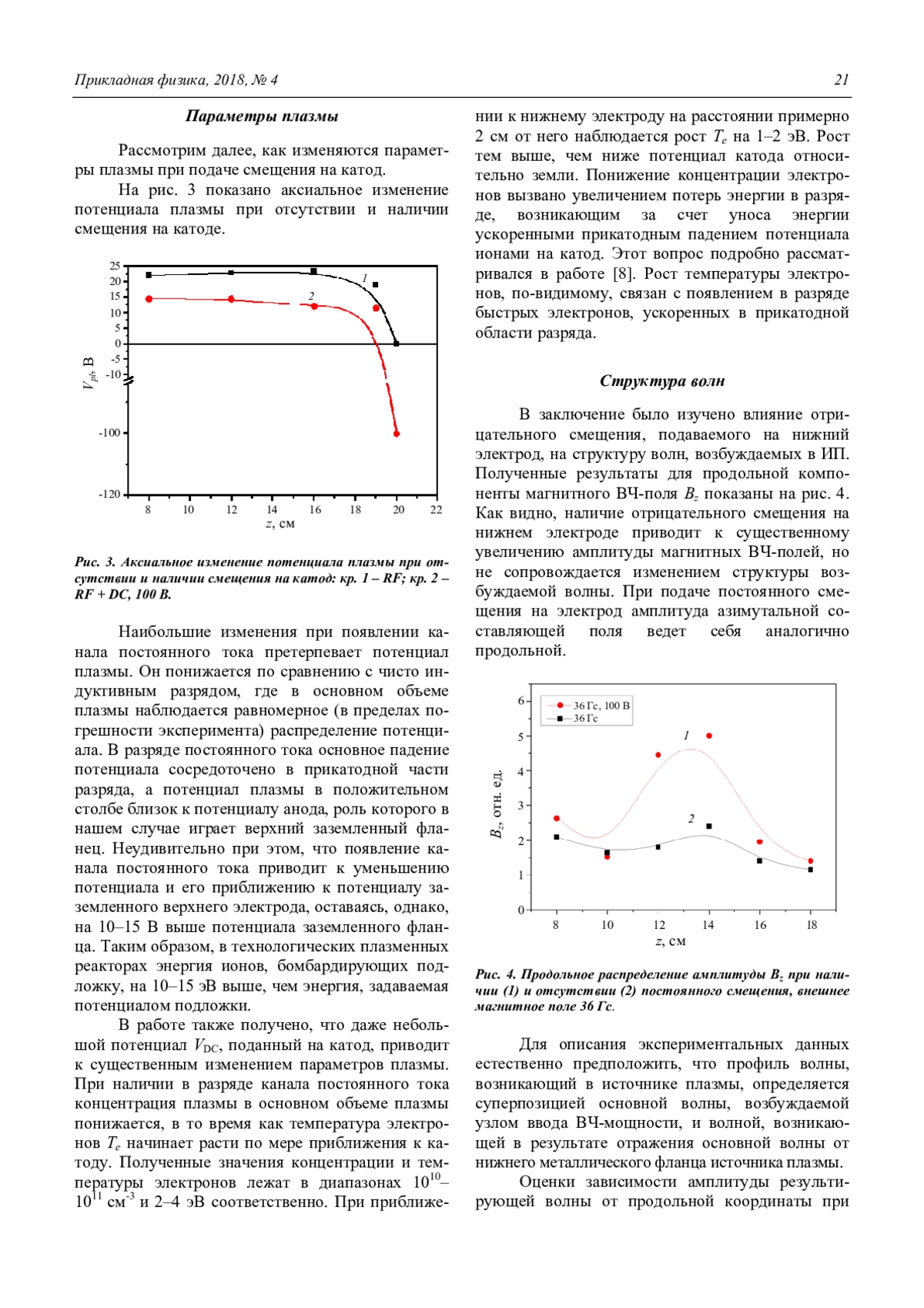 Прикладная физика, 2018, № 4

21

Параметры плазмы

Рассмотрим далее, как изменяются параметры плазмы при подаче смещения на катод.

На рис. 3 показано аксиальное изменение потенциала плазмы при отсутствии и наличии смещения на катоде.

25
20
15
10
5
0
-5
-10
-100
-120
$V_{pl}$, В
1
2
8 10 12 14 16 18 20 22
$z$, см

Рис. 3. Аксиальное изменение потенциала плазмы при отсутствии и наличии смещения на катод: кр. 1 – RF; кр. 2 – RF + DC, 100 В.

Наибольшие изменения при появлении канала постоянного тока претерпевает потенциал плазмы. Он понижается по сравнению с чисто индуктивным разрядом, где в основном объеме плазмы наблюдается равномерное (в пределах погрешности эксперимента) распределение потенциала. В разряде постоянного тока основное падение потенциала сосредоточено в прикатодной части разряда, а потенциал плазмы в положительном столбе близок к потенциалу анода, роль которого в нашем случае играет верхний заземленный фланец. Неудивительно при этом, что появление канала постоянного тока приводит к уменьшению потенциала и его приближению к потенциалу заземленного верхнего электрода, оставаясь, однако, на 10–15 В выше потенциала заземленного фланца. Таким образом, в технологических плазменных реакторах энергия ионов, бомбардирующих подложку, на 10–15 эВ выше, чем энергия, задаваемая потенциалом подложки.

В работе также получено, что даже небольшой потенциал $V_{DC}$, поданный на катод, приводит к существенным изменением параметров плазмы. При наличии в разряде канала постоянного тока концентрация плазмы в основном объеме плазмы понижается, в то время как температура электронов $T_e$ начинает расти по мере приближения к катоду. Полученные значения концентрации и температуры электронов лежат в диапазонах $10^{10}$–$10^{11}$ см$^{-3}$ и 2–4 эВ соответственно. При приближении к нижнему электроду на расстоянии примерно 2 см от него наблюдается рост $T_e$ на 1–2 эВ. Рост тем выше, чем ниже потенциал катода относительно земли. Понижение концентрации электронов вызвано увеличением потерь энергии в разряде, возникающим за счет уноса энергии ускоренными прикатодным падением потенциала ионами на катод. Этот вопрос подробно рассматривался в работе [8]. Рост температуры электронов, по-видимому, связан с появлением в разряде быстрых электронов, ускоренных в прикатодной области разряда.

Структура волн

В заключение было изучено влияние отрицательного смещения, подаваемого на нижний электрод, на структуру волн, возбуждаемых в ИП. Полученные результаты для продольной компоненты магнитного ВЧ-поля $B_z$ показаны на рис. 4. Как видно, наличие отрицательного смещения на нижнем электроде приводит к существенному увеличению амплитуды магнитных ВЧ-полей, но не сопровождается изменением структуры возбуждаемой волны. При подаче постоянного смещения на электрод амплитуда азимутальной составляющей поля ведет себя аналогично продольной.

36 Гс, 100 В
36 Гс
6
5
4
3
2
1
0
$B_z$, отн. ед.
1
2
8 10 12 14 16 18
$z$, см

Рис. 4. Продольное распределение амплитуды $B_z$ при наличии (1) и отсутствии (2) постоянного смещения, внешнее магнитное поле 36 Гс.

Для описания экспериментальных данных естественно предположить, что профиль волны, возникающий в источнике плазмы, определяется суперпозицией основной волны, возбуждаемой узлом ввода ВЧ-мощности, и волной, возникающей в результате отражения основной волны от нижнего металлического фланца источника плазмы.

Оценки зависимости амплитуды результирующей волны от продольной координаты при